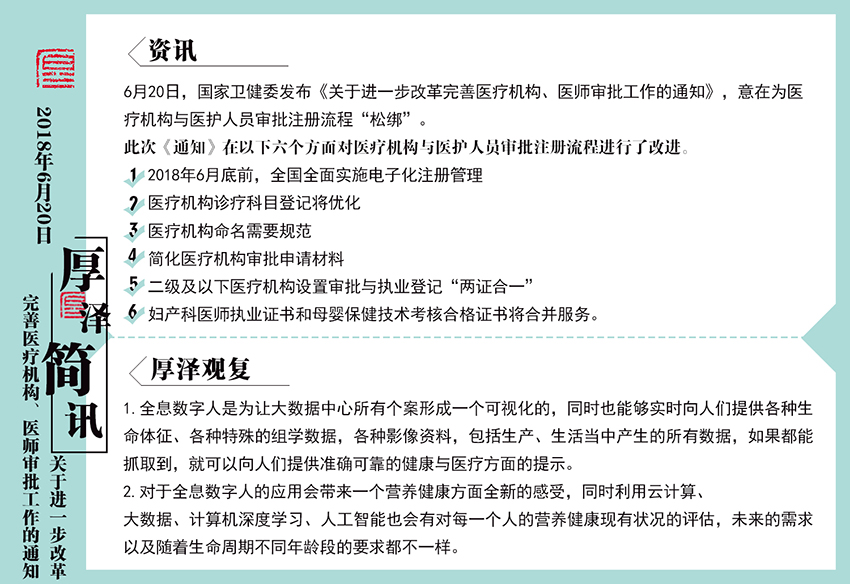 2018年6月20日

厚泽简讯

关于进一步改革完善医疗机构、医师审批工作的通知

资讯

6月20日，国家卫健委发布《关于进一步改革完善医疗机构、医师审批工作的通知》，意在为医疗机构与医护人员审批注册流程“松绑”。

此次《通知》在以下六个方面对医疗机构与医护人员审批注册流程进行了改进。

1 2018年6月底前，全国全面实施电子化注册管理

2 医疗机构诊疗科目登记将优化

3 医疗机构命名需要规范

4 简化医疗机构审批申请材料

5 二级及以下医疗机构设置审批与执业登记“两证合一”

6 妇产科医师执业证书和母婴保健技术考核合格证书将合并服务。

厚泽观复

1. 全息数字人是为让大数据中心所有个案形成一个可视化的，同时也能够实时向人们提供各种生命体征、各种特殊的组学数据，各种影像资料，包括生产、生活当中产生的所有数据，如果都能抓取到，就可以向人们提供准确可靠的健康与医疗方面的提示。

2. 对于全息数字人的应用会带来一个营养健康方面全新的感受，同时利用云计算、大数据、计算机深度学习、人工智能也会有对每一个人的营养健康现有状况的评估，未来的需求以及随着生命周期不同年龄段的要求都不一样。